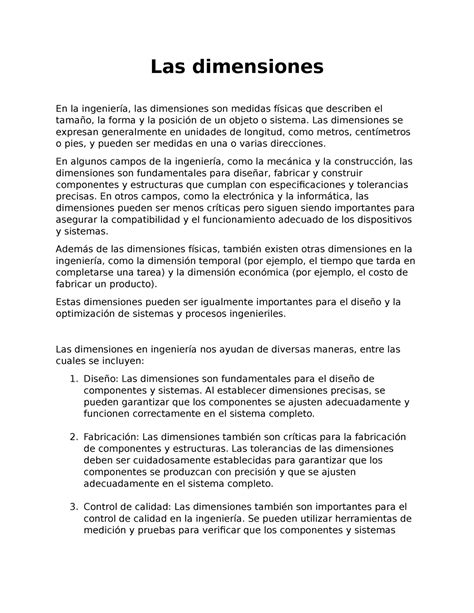 Las dimensiones

En la ingeniería, las dimensiones son medidas físicas que describen el tamaño, la forma y la posición de un objeto o sistema. Las dimensiones se expresan generalmente en unidades de longitud, como metros, centímetros o pies, y pueden ser medidas en una o varias direcciones.

En algunos campos de la ingeniería, como la mecánica y la construcción, las dimensiones son fundamentales para diseñar, fabricar y construir componentes y estructuras que cumplan con especificaciones y tolerancias precisas. En otros campos, como la electrónica y la informática, las dimensiones pueden ser menos críticas pero siguen siendo importantes para asegurar la compatibilidad y el funcionamiento adecuado de los dispositivos y sistemas.

Además de las dimensiones físicas, también existen otras dimensiones en la ingeniería, como la dimensión temporal (por ejemplo, el tiempo que tarda en completarse una tarea) y la dimensión económica (por ejemplo, el costo de fabricar un producto).

Estas dimensiones pueden ser igualmente importantes para el diseño y la optimización de sistemas y procesos ingenieriles.

Las dimensiones en ingeniería nos ayudan de diversas maneras, entre las cuales se incluyen:

1. Diseño: Las dimensiones son fundamentales para el diseño de componentes y sistemas. Al establecer dimensiones precisas, se pueden garantizar que los componentes se ajusten adecuadamente y funcionen correctamente en el sistema completo.

2. Fabricación: Las dimensiones también son críticas para la fabricación de componentes y estructuras. Las tolerancias de las dimensiones deben ser cuidadosamente establecidas para garantizar que los componentes se produzcan con precisión y que se ajusten adecuadamente en el sistema completo.

3. Control de calidad: Las dimensiones también son importantes para el control de calidad en la ingeniería. Se pueden utilizar herramientas de medición y pruebas para verificar que los componentes y sistemas